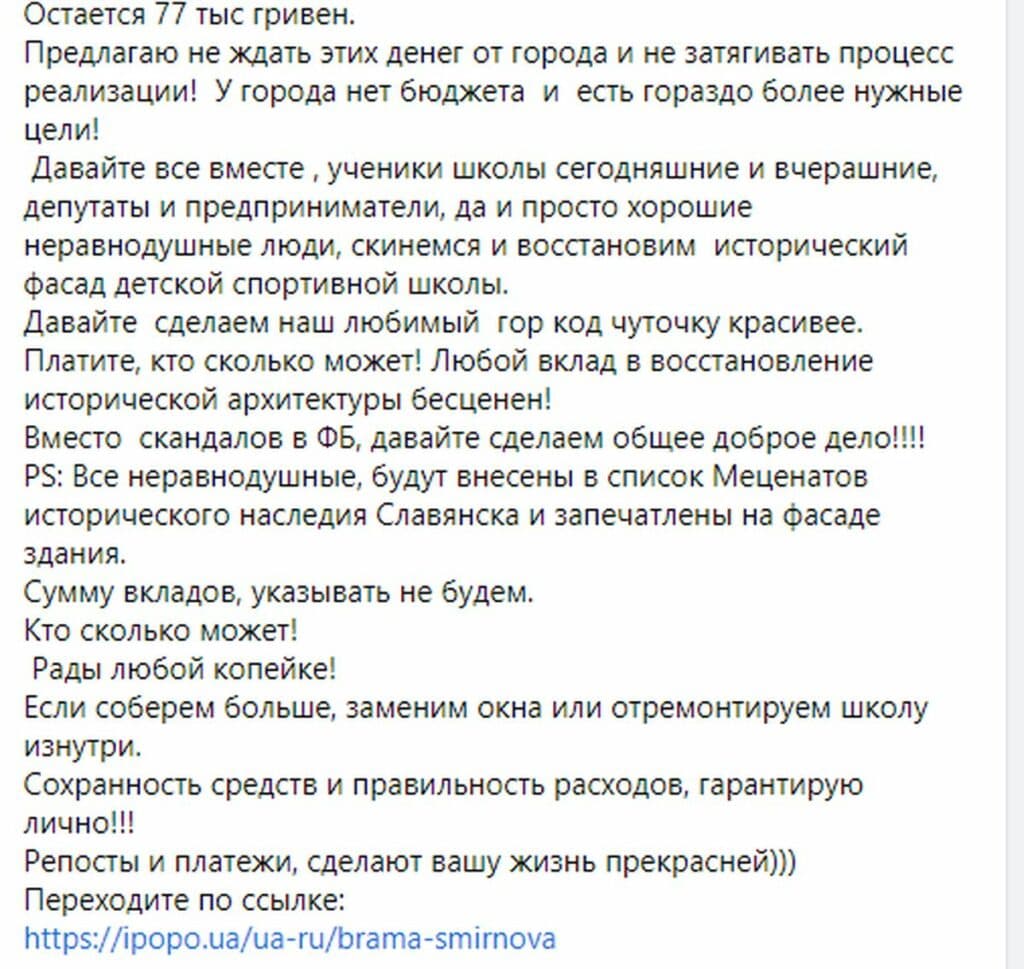 Остается 77 тыс гривен.
Предлагаю не ждать этих денег от города и не затягивать процесс реализации! У города нет бюджета и есть гораздо более нужные цели!
Давайте все вместе , ученики школы сегодняшние и вчерашние, депутаты и предприниматели, да и просто хорошие неравнодушные люди, скинемся и восстановим исторический фасад детской спортивной школы.
Давайте сделаем наш любимый гор код чуточку красивее.
Платите, кто сколько может! Любой вклад в восстановление исторической архитектуры бесценен!
Вместо скандалов в ФБ, давайте сделаем общее доброе дело!!!!
PS: Все неравнодушные, будут внесены в список Меценатов исторического наследия Славянска и запечатлены на фасаде здания.
Сумму вкладов, указывать не будем.
Кто сколько может!
Рады любой копейке!
Если соберем больше, заменим окна или отремонтируем школу изнутри.
Сохранность средств и правильность расходов, гарантирую лично!!!
Репосты и платежи, сделают вашу жизнь прекрасней)))
Переходите по ссылке:
https://ipopo.ua/ua-ru/brama-smirnova